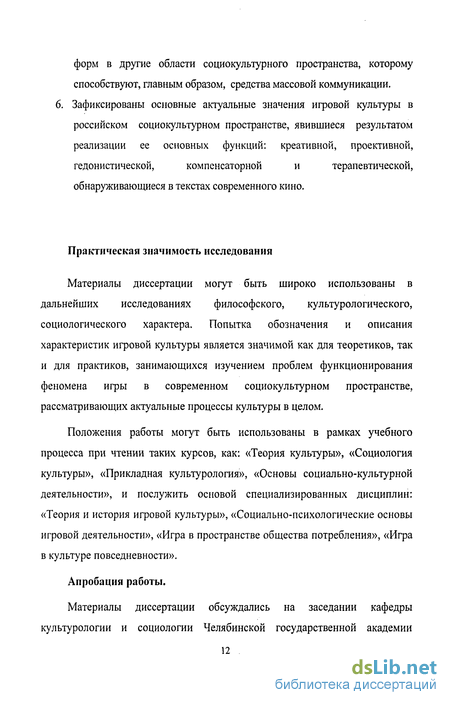 форм в другие области социокультурного пространства, которому способствуют, главным образом, средства массовой коммуникации.

6. Зафиксированы основные актуальные значения игровой культуры в российском социокультурном пространстве, явившиеся результатом реализации ее основных функций: креативной, проективной, гедонистической, компенсаторной и терапевтической, обнаруживающиеся в текстах современного кино.

Практическая значимость исследования

Материалы диссертации могут быть широко использованы в дальнейших исследованиях философского, культурологического, социологического характера. Попытка обозначения и описания характеристик игровой культуры является значимой как для теоретиков, так и для практиков, занимающихся изучением проблем функционирования феномена игры в современном социокультурном пространстве, рассматривающих актуальные процессы культуры в целом.

Положения работы могут быть использованы в рамках учебного процесса при чтении таких курсов, как: «Теория культуры», «Социология культуры», «Прикладная культурология», «Основы социально-культурной деятельности», и послужить основой специализированных дисциплин: «Теория и история игровой культуры», «Социально-психологические основы игровой деятельности», «Игра в пространстве общества потребления», «Игра в культуре повседневности».

Апробация работы.

Материалы диссертации обсуждались на заседании кафедры культурологии и социологии Челябинской государственной академии

12

dsLib.net
библиотека диссертаций